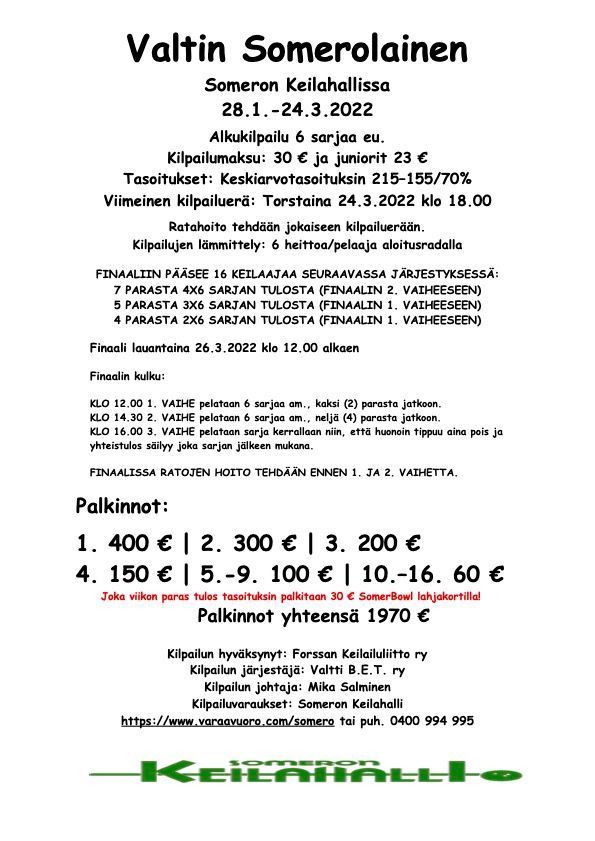 Valtin Somerolainen

Someron Keilahallissa
28.1.-24.3.2022

Alkukilpailu 6 sarjaa eu.
Kilpailumaksu: 30 € ja juniorit 23 €
Tasoitukset: Keskiarvotasoituksin 215–155/70%
Viimeinen kilpailuerä: Torstaina 24.3.2022 klo 18.00

Ratahoito tehdään jokaiseen kilpailuerään.
Kilpailujen lämmittely: 6 heittoa/pelaaja aloitusradalla

FINAALIIN PÄÄSEE 16 KEILAAJAA SEURAAVASSA JÄRJESTYKSESSÄ:
7 PARASTA 4X6 SARJAN TULOSTA (FINAALIN 2. VAIHEESEEN)
5 PARASTA 3X6 SARJAN TULOSTA (FINAALIN 1. VAIHEESEEN)
4 PARASTA 2X6 SARJAN TULOSTA (FINAALIN 1. VAIHEESEEN)

Finaali lauantaina 26.3.2022 klo 12.00 alkaen

Finaalin kulku:

KLO 12.00 1. VAIHE pelataan 6 sarjaa am., kaksi (2) parasta jatkoon.
KLO 14.30 2. VAIHE pelataan 6 sarjaa am., neljä (4) parasta jatkoon.
KLO 16.00 3. VAIHE pelataan sarja kerrallaan niin, että huonoin tippuu aina pois ja yhteistulos säilyy joka sarjan jälkeen mukana.

FINAALISSA RATOJEN HOITO TEHDÄÄN ENNEN 1. JA 2. VAIHETTA.

Palkinnot:

1. 400 € | 2. 300 € | 3. 200 €
4. 150 € | 5.-9. 100 € | 10.–16. 60 €
Joka viikon paras tulos tasoituksin palkitaan 30 € SomerBowl lahjakortilla!
Palkinnot yhteensä 1970 €

Kilpailun hyväksynyt: Forssan Keilailuliitto ry
Kilpailun järjestäjä: Valtti B.E.T. ry
Kilpailun johtaja: Mika Salminen
Kilpailuvaraukset: Someron Keilahalli
https://www.varaavuoro.com/somero tai puh. 0400 994 995

SOMERON
KEILAHALLI